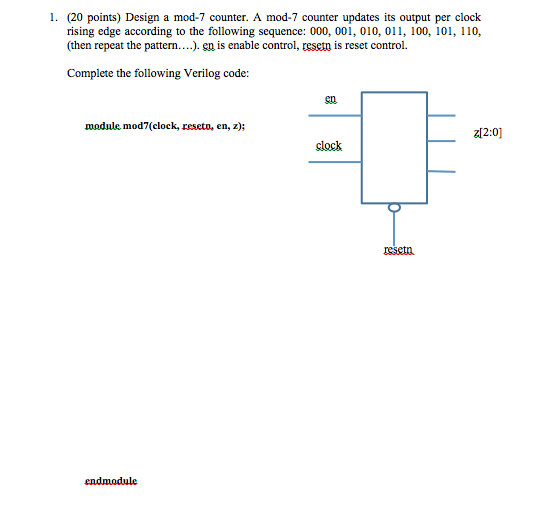 1. (20 points) Design a mod-7 counter. A mod-7 counter updates its output per clock rising edge according to the following sequence: 000, 001, 010, 011, 100, 101, 110, (then repeat the pattern….). en is enable control, resetn is reset control.

Complete the following Verilog code:

module mod7(clock, resetn, en, z);

en

clock

z[2:0]

resetn

endmodule